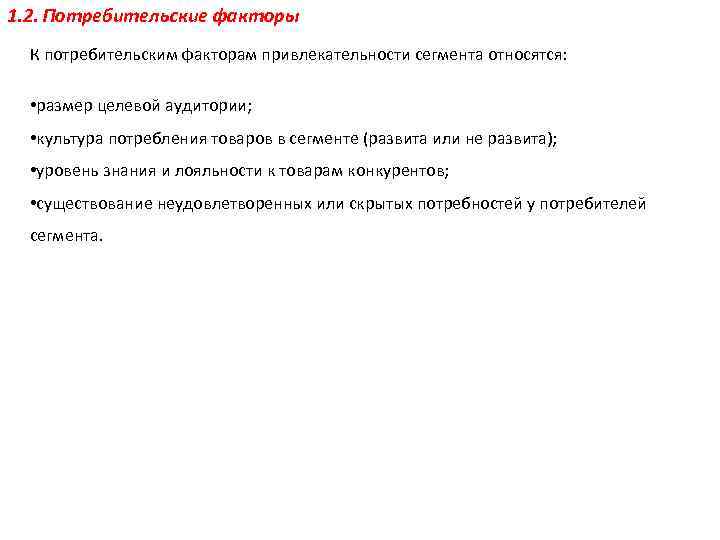 1.2. Потребительские факторы

К потребительским факторам привлекательности сегмента относятся:

•размер целевой аудитории;

•культура потребления товаров в сегменте (развита или не развита);

•уровень знания и лояльности к товарам конкурентов;

•существование неудовлетворенных или скрытых потребностей у потребителей сегмента.